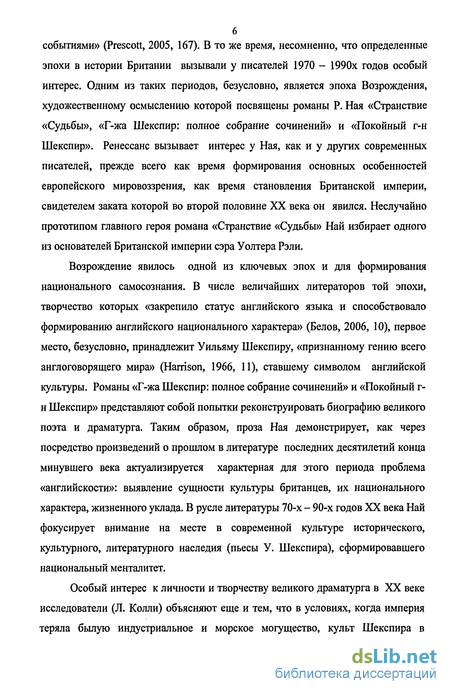 6

событиями» (Prescott, 2005, 167). В то же время, несомненно, что определенные эпохи в истории Британии вызывали у писателей 1970 – 1990х годов особый интерес. Одним из таких периодов, безусловно, является эпоха Возрождения, художественному осмыслению которой посвящены романы Р. Ная «Странствие «Судьбы», «Г-жа Шекспир: полное собрание сочинений» и «Покойный г-н Шекспир». Ренессанс вызывает интерес у Ная, как и у других современных писателей, прежде всего как время формирования основных особенностей европейского мировоззрения, как время становления Британской империи, свидетелем заката которой во второй половине XX века он явился. Неслучайно прототипом главного героя романа «Странствие «Судьбы» Най избирает одного из основателей Британской империи сэра Уолтера Рэли.

Возрождение явилось одной из ключевых эпох и для формирования национального самосознания. В числе величайших литераторов той эпохи, творчество которых «закрепило статус английского языка и способствовало формированию английского национального характера» (Белов, 2006, 10), первое место, безусловно, принадлежит Уильяму Шекспиру, «признанному гению всего англоговорящего мира» (Harrison, 1966, 11), ставшему символом английской культуры. Романы «Г-жа Шекспир: полное собрание сочинений» и «Покойный г-н Шекспир» представляют собой попытки реконструировать биографию великого поэта и драматурга. Таким образом, проза Ная демонстрирует, как через посредство произведений о прошлом в литературе последних десятилетий конца минувшего века актуализируется характерная для этого периода проблема «английскости»: выявление сущности культуры британцев, их национального характера, жизненного уклада. В русле литературы 70-х – 90-х годов XX века Най фокусирует внимание на месте в современной культуре исторического, культурного, литературного наследия (пьесы У. Шекспира), сформировавшего национальный менталитет.

Особый интерес к личности и творчеству великого драматурга в XX веке исследователи (Л. Колли) объясняют еще и тем, что в условиях, когда империя теряла былую индустриальное и морское могущество, культ Шекспира в

dsLib.net
библиотека диссертаций